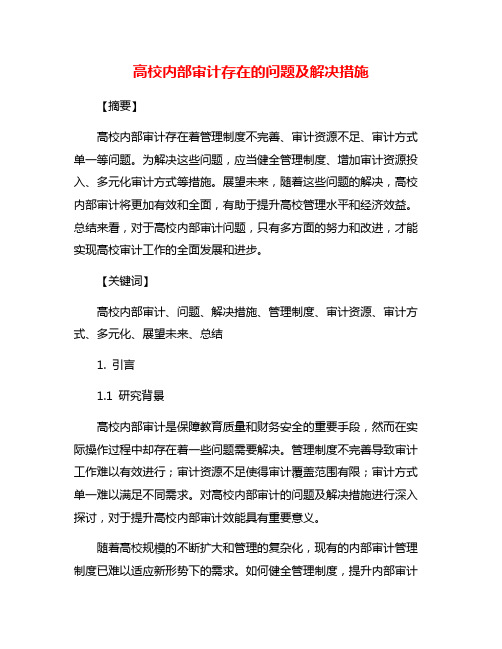 高校内部审计存在的问题及解决措施

【摘要】

高校内部审计存在着管理制度不完善、审计资源不足、审计方式单一等问题。为解决这些问题，应当健全管理制度、增加审计资源投入、多元化审计方式等措施。展望未来，随着这些问题的解决，高校内部审计将更加有效和全面，有助于提升高校管理水平和经济效益。总结来看，对于高校内部审计问题，只有多方面的努力和改进，才能实现高校审计工作的全面发展和进步。

【关键词】

高校内部审计、问题、解决措施、管理制度、审计资源、审计方式、多元化、展望未来、总结

1. 引言

1.1 研究背景

高校内部审计是保障教育质量和财务安全的重要手段，然而在实际操作过程中却存在着一些问题需要解决。管理制度不完善导致审计工作难以有效进行；审计资源不足使得审计覆盖范围有限；审计方式单一难以满足不同需求。对高校内部审计的问题及解决措施进行深入探讨，对于提升高校内部审计效能具有重要意义。

随着高校规模的不断扩大和管理的复杂化，现有的内部审计管理制度已难以适应新形势下的需求。如何健全管理制度，提升内部审计